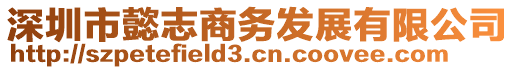 深圳市懿志商务发展有限公司
http://szpetefield3.cn.coovee.com